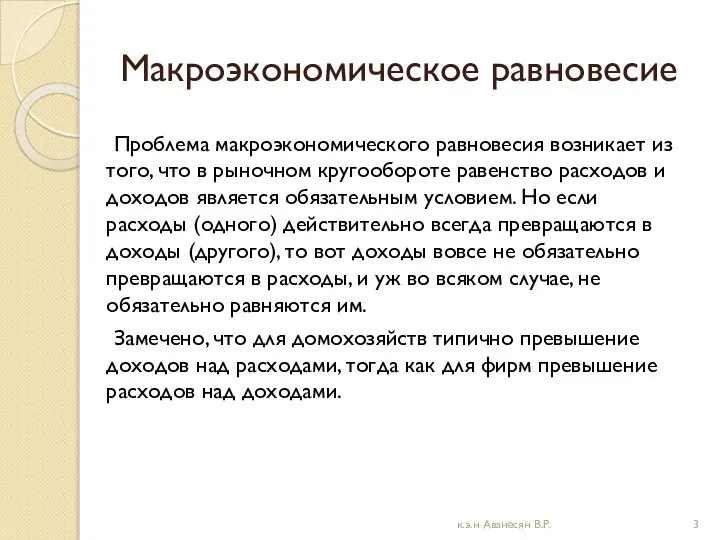 Макроэкономическое равновесие

Проблема макроэкономического равновесия возникает из того, что в рыночном кругообороте равенство расходов и доходов является обязательным условием. Но если расходы (одного) действительно всегда превращаются в доходы (другого), то вот доходы вовсе не обязательно превращаются в расходы, и уж во всяком случае, не обязательно равняются им.

Замечено, что для домохозяйств типично превышение доходов над расходами, тогда как для фирм превышение расходов над доходами.

к.э.н Аванесян В.Р.

3